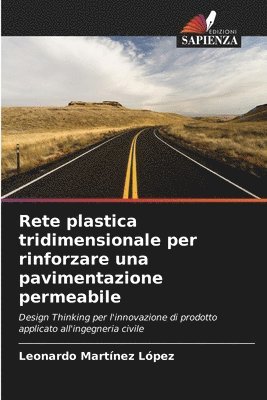 EDIZIONI
SAPIENZA

Rete plastica tridimensionale per rinforzare una pavimentazione permeabile

Design Thinking per l'innovazione di prodotto applicato all'ingegneria civile

Leonardo Martínez López